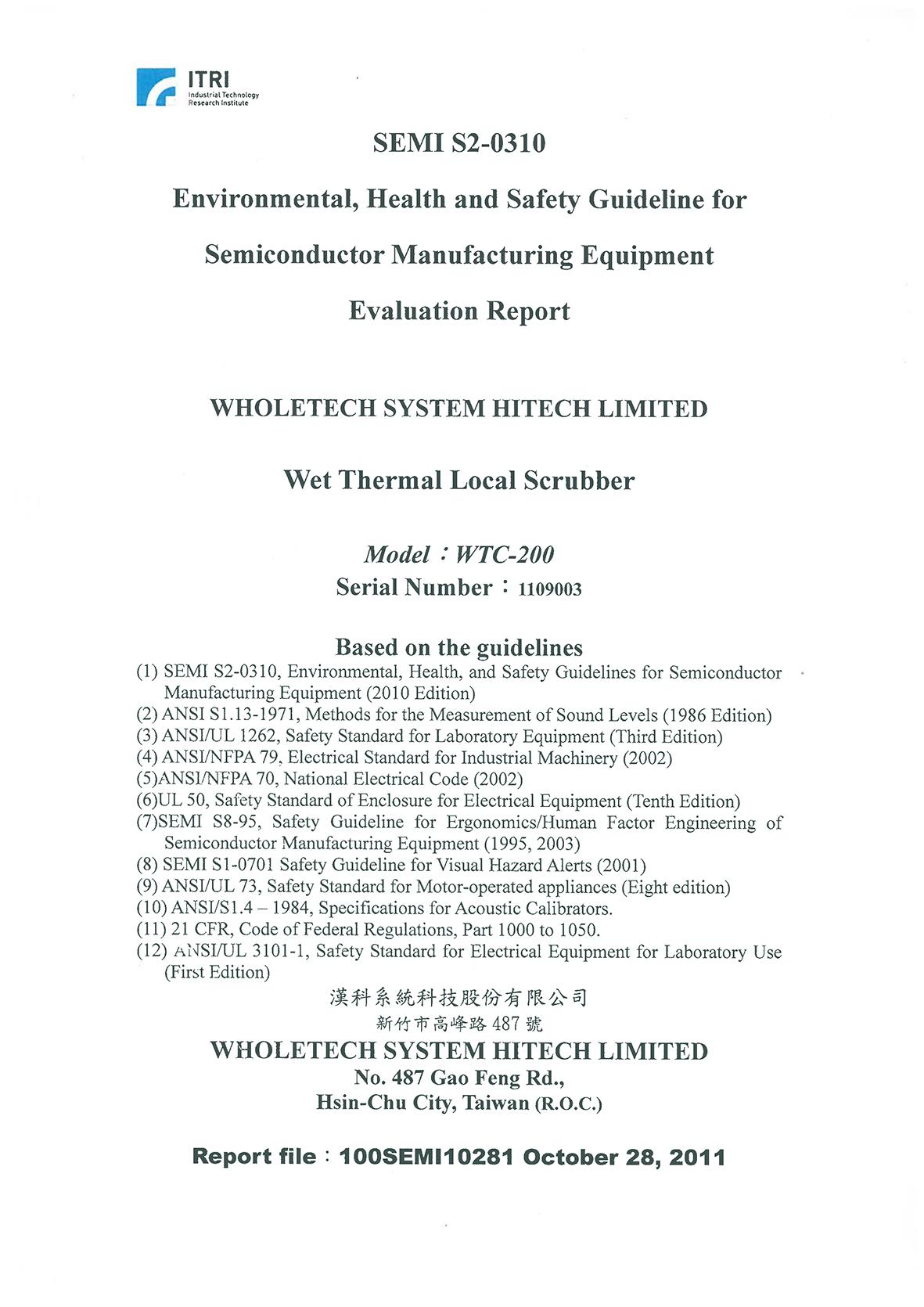 ITRI
Industrial Technology
Research Institute

SEMI S2-0310

Environmental, Health and Safety Guideline for

Semiconductor Manufacturing Equipment

Evaluation Report

WHOLETECH SYSTEM HITECH LIMITED

Wet Thermal Local Scrubber

Model：WTC-200

Serial Number：1109003

Based on the guidelines

(1) SEMI S2-0310, Environmental, Health, and Safety Guidelines for Semiconductor Manufacturing Equipment (2010 Edition)
(2) ANSI S1.13-1971, Methods for the Measurement of Sound Levels (1986 Edition)
(3) ANSI/UL 1262, Safety Standard for Laboratory Equipment (Third Edition)
(4) ANSI/NFPA 79, Electrical Standard for Industrial Machinery (2002)
(5)ANSI/NFPA 70, National Electrical Code (2002)
(6)UL 50, Safety Standard of Enclosure for Electrical Equipment (Tenth Edition)
(7)SEMI S8-95, Safety Guideline for Ergonomics/Human Factor Engineering of Semiconductor Manufacturing Equipment (1995, 2003)
(8) SEMI S1-0701 Safety Guideline for Visual Hazard Alerts (2001)
(9) ANSI/UL 73, Safety Standard for Motor-operated appliances (Eight edition)
(10) ANSI/S1.4 – 1984, Specifications for Acoustic Calibrators.
(11) 21 CFR, Code of Federal Regulations, Part 1000 to 1050.
(12) ANSI/UL 3101-1, Safety Standard for Electrical Equipment for Laboratory Use (First Edition)

漢科系統科技股份有限公司
新竹市高峰路 487 號
WHOLETECH SYSTEM HITECH LIMITED
No. 487 Gao Feng Rd.,
Hsin-Chu City, Taiwan (R.O.C.)

Report file：100SEMI10281 October 28, 2011